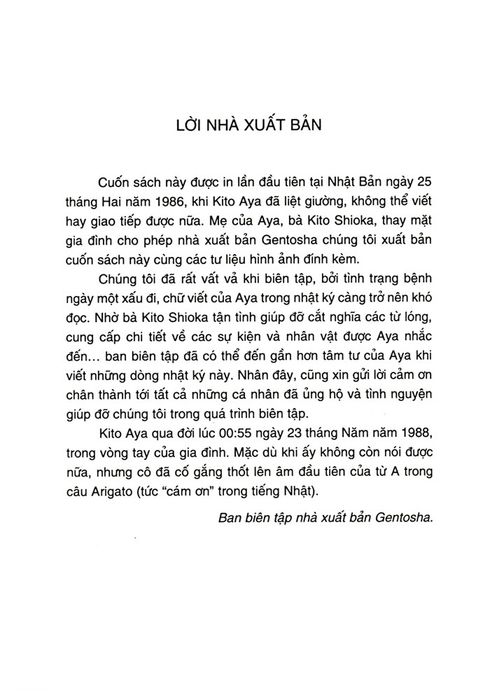 LỜI NHÀ XUẤT BẢN

Cuốn sách này được in lần đầu tiên tại Nhật Bản ngày 25 tháng Hai năm 1986, khi Kito Aya đã liệt giường, không thể viết hay giao tiếp được nữa. Mẹ của Aya, bà Kito Shioka, thay mặt gia đình cho phép nhà xuất bản Gentosha chúng tôi xuất bản cuốn sách này cùng các tư liệu hình ảnh đính kèm.

Chúng tôi đã rất vất vả khi biên tập, bởi tình trạng bệnh ngày một xấu đi, chữ viết của Aya trong nhật ký càng trở nên khó đọc. Nhờ bà Kito Shioka tận tình giúp đỡ cắt nghĩa các từ lóng, cung cấp chi tiết về các sự kiện và nhân vật được Aya nhắc đến... ban biên tập đã có thể đến gần hơn tâm tư của Aya khi viết những dòng nhật ký này. Nhân đây, cũng xin gửi lời cảm ơn chân thành tới tất cả những cá nhân đã ủng hộ và tình nguyện giúp đỡ chúng tôi trong quá trình biên tập.

Kito Aya qua đời lúc 00:55 ngày 23 tháng Năm năm 1988, trong vòng tay của gia đình. Mặc dù khi ấy không còn nói được nữa, nhưng cô đã cố gắng thốt lên âm đầu tiên của từ A trong câu Arigato (tức "cám ơn" trong tiếng Nhật).

Ban biên tập nhà xuất bản Gentosha.